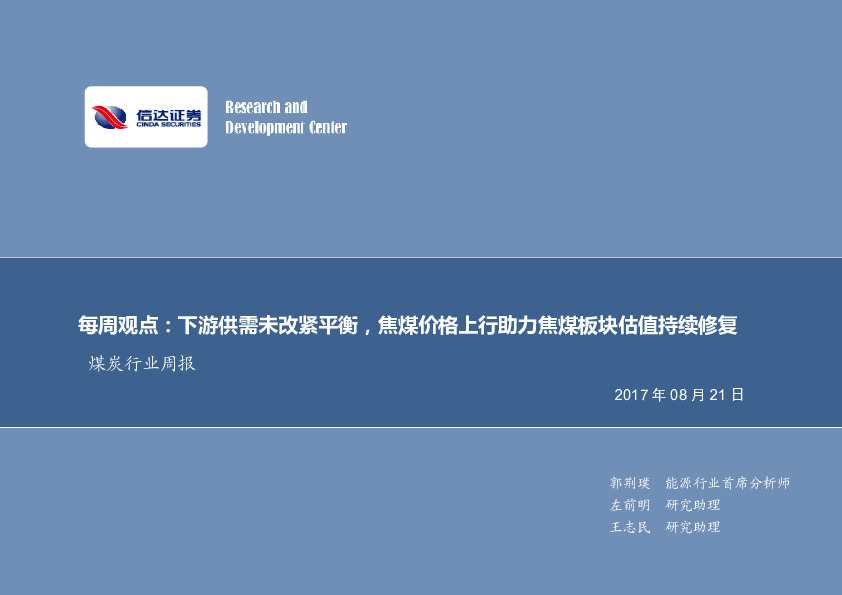 信达证券
CINDA SECURITIES

Research and
Development Center

每周观点：下游供需未改紧平衡，焦煤价格上行助力焦煤板块估值持续修复

煤炭行业周报

2017 年 08 月 21 日

郭荆璞　能源行业首席分析师
左前明　研究助理
王志民　研究助理